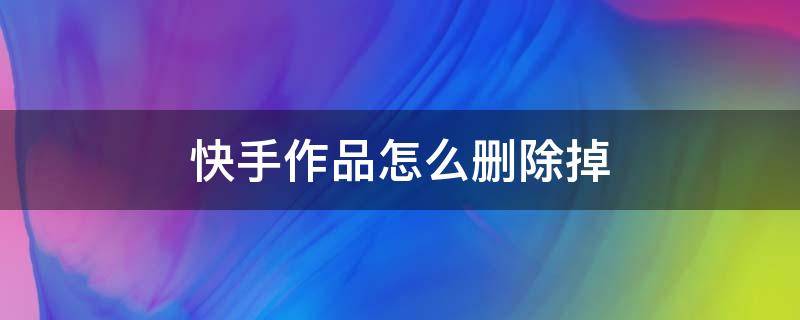 快手作品怎么删除掉